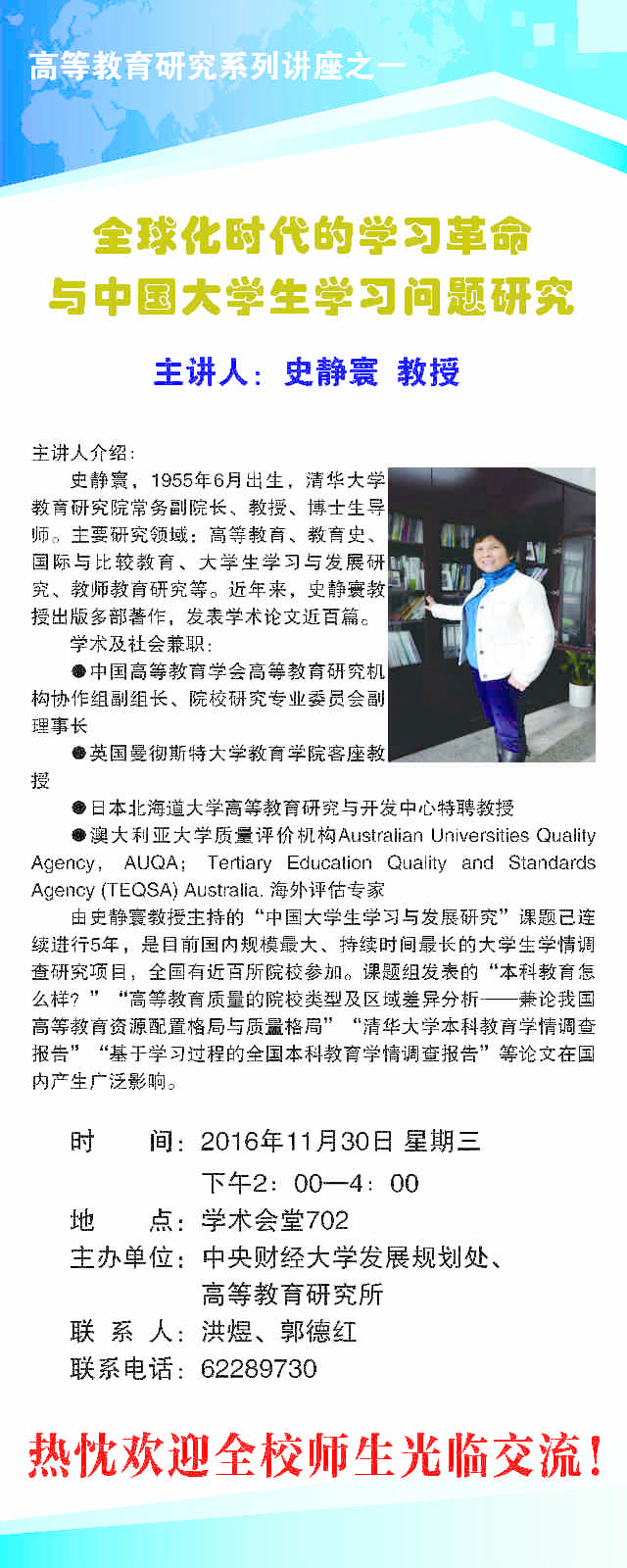 高等教育研究系列讲座之一

全球化时代的学习革命
与中国大学生学习问题研究

主讲人：史静寰 教授

主讲人介绍：

史静寰，1955年6月出生，清华大学教育研究院常务副院长、教授、博士生导师。主要研究领域：高等教育、教育史、国际与比较教育、大学生学习与发展研究、教师教育研究等。近年来，史静寰教授出版多部著作，发表学术论文近百篇。

学术及社会兼职：

●中国高等教育学会高等教育研究机构协作组副组长、院校研究专业委员会副理事长

●英国曼彻斯特大学教育学院客座教授

●日本北海道大学高等教育研究与开发中心特聘教授

●澳大利亚大学质量评价机构Australian Universities Quality Agency, AUQA; Tertiary Education Quality and Standards Agency (TEQSA) Australia. 海外评估专家

由史静寰教授主持的“中国大学生学习与发展研究”课题已连续进行5年，是目前国内规模最大、持续时间最长的大学生学情调查研究项目，全国有近百所院校参加。课题组发表的“本科教育怎么样？”“高等教育质量的院校类型及区域差异分析——兼论我国高等教育资源配置格局与质量格局”“清华大学本科教育学情调查报告”“基于学习过程的全国本科教育学情调查报告”等论文在国内产生广泛影响。

时 间：2016年11月30日 星期三
下午2：00—4：00
地 点：学术会堂702
主办单位：中央财经大学发展规划处、
高等教育研究所
联 系 人：洪煜、郭德红
联系电话：62289730

热忱欢迎全校师生光临交流！